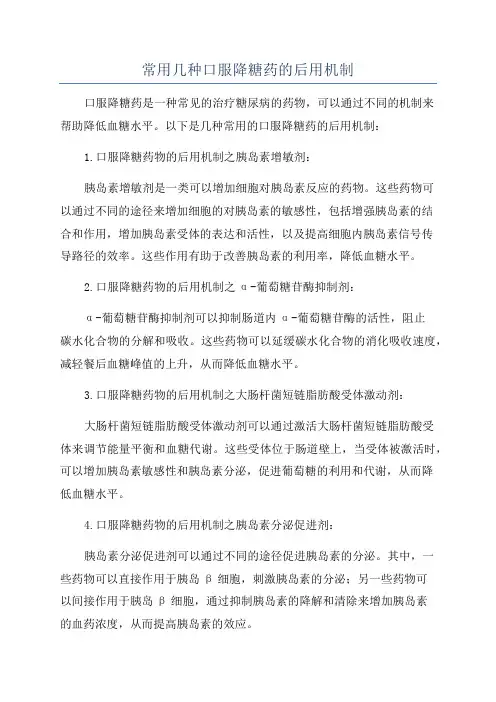 常用几种口服降糖药的后用机制

口服降糖药是一种常见的治疗糖尿病的药物，可以通过不同的机制来帮助降低血糖水平。以下是几种常用的口服降糖药的后用机制：

1.口服降糖药物的后用机制之胰岛素增敏剂：

胰岛素增敏剂是一类可以增加细胞对胰岛素反应的药物。这些药物可以通过不同的途径来增加细胞的对胰岛素的敏感性，包括增强胰岛素的结合和作用，增加胰岛素受体的表达和活性，以及提高细胞内胰岛素信号传导路径的效率。这些作用有助于改善胰岛素的利用率，降低血糖水平。

2.口服降糖药物的后用机制之α-葡萄糖苷酶抑制剂：

α-葡萄糖苷酶抑制剂可以抑制肠道内α-葡萄糖苷酶的活性，阻止碳水化合物的分解和吸收。这些药物可以延缓碳水化合物的消化吸收速度，减轻餐后血糖峰值的上升，从而降低血糖水平。

3.口服降糖药物的后用机制之大肠杆菌短链脂肪酸受体激动剂：

大肠杆菌短链脂肪酸受体激动剂可以通过激活大肠杆菌短链脂肪酸受体来调节能量平衡和血糖代谢。这些受体位于肠道壁上，当受体被激活时，可以增加胰岛素敏感性和胰岛素分泌，促进葡萄糖的利用和代谢，从而降低血糖水平。

4.口服降糖药物的后用机制之胰岛素分泌促进剂：

胰岛素分泌促进剂可以通过不同的途径促进胰岛素的分泌。其中，一些药物可以直接作用于胰岛β细胞，刺激胰岛素的分泌；另一些药物可以间接作用于胰岛β细胞，通过抑制胰岛素的降解和清除来增加胰岛素的血药浓度，从而提高胰岛素的效应。